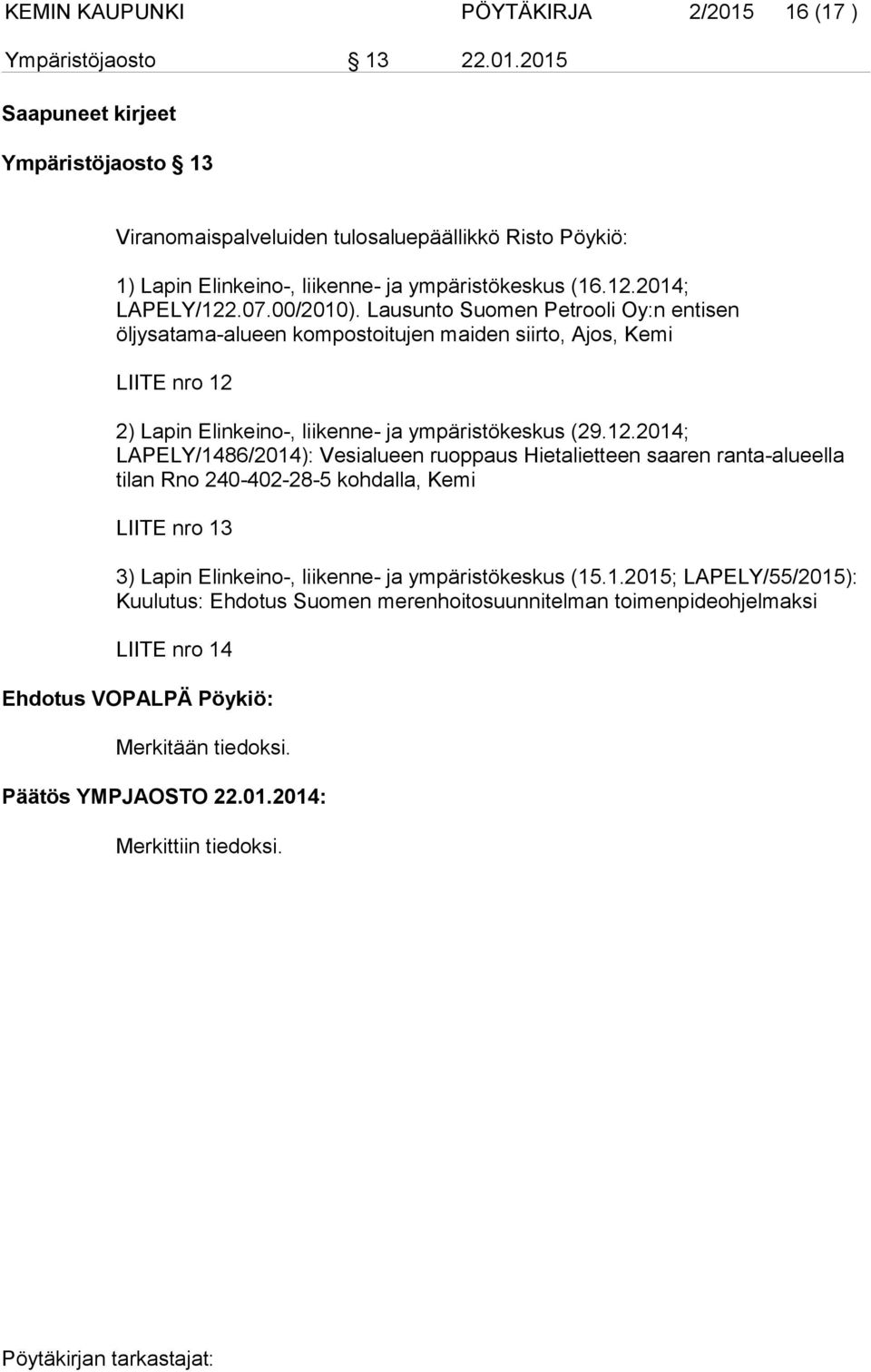 KEMIN KAUPUNKI PÖYTÄKIRJA 2/2015 16 (17 )

Ympäristöjaosto § 13 22.01.2015

Saapuneet kirjeet

Ympäristöjaosto § 13

Viranomaispalveluiden tulosaluepäällikkö Risto Pöykiö:

1) Lapin Elinkeino-, liikenne- ja ympäristökeskus (16.12.2014; LAPELY/122.07.00/2010). Lausunto Suomen Petrooli Oy:n entisen öljysatama-alueen kompostoitujen maiden siirto, Ajos, Kemi

LIITE nro 12

2) Lapin Elinkeino-, liikenne- ja ympäristökeskus (29.12.2014; LAPELY/1486/2014): Vesialueen ruoppaus Hietalietteen saaren ranta-alueella tilan Rno 240-402-28-5 kohdalla, Kemi

LIITE nro 13

3) Lapin Elinkeino-, liikenne- ja ympäristökeskus (15.1.2015; LAPELY/55/2015): Kuulutus: Ehdotus Suomen merenhoitosuunnitelman toimenpideohjelmaksi

LIITE nro 14

Ehdotus VOPALPÄ Pöykiö:

Merkitään tiedoksi.

Päätös YMPJAOSTO 22.01.2014:

Merkittiin tiedoksi.

Pöytäkirjan tarkastajat: